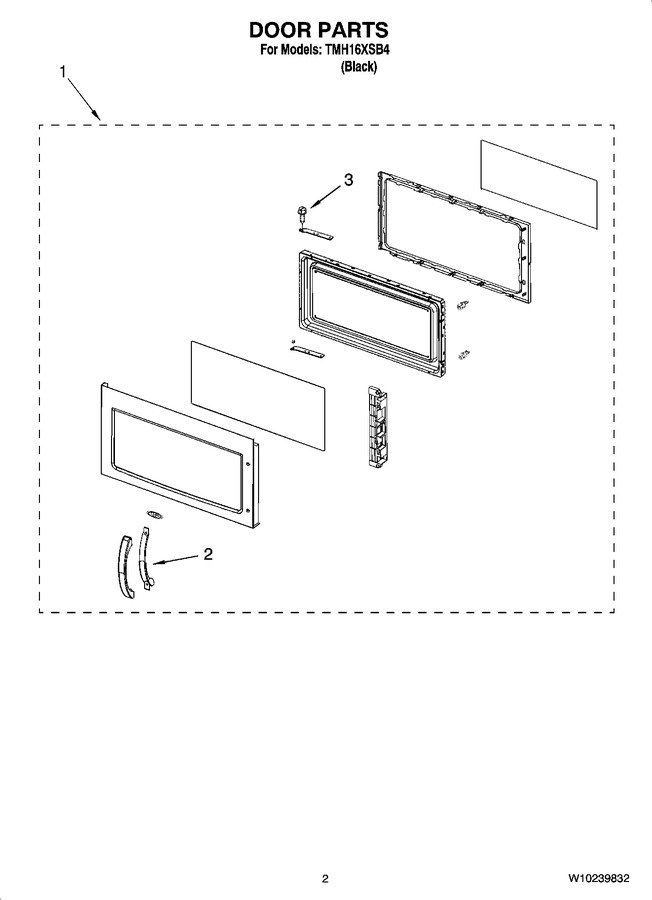 DOOR PARTS
For Models: TMH16XSB4
(Black)

1

3

2

2

W10239832